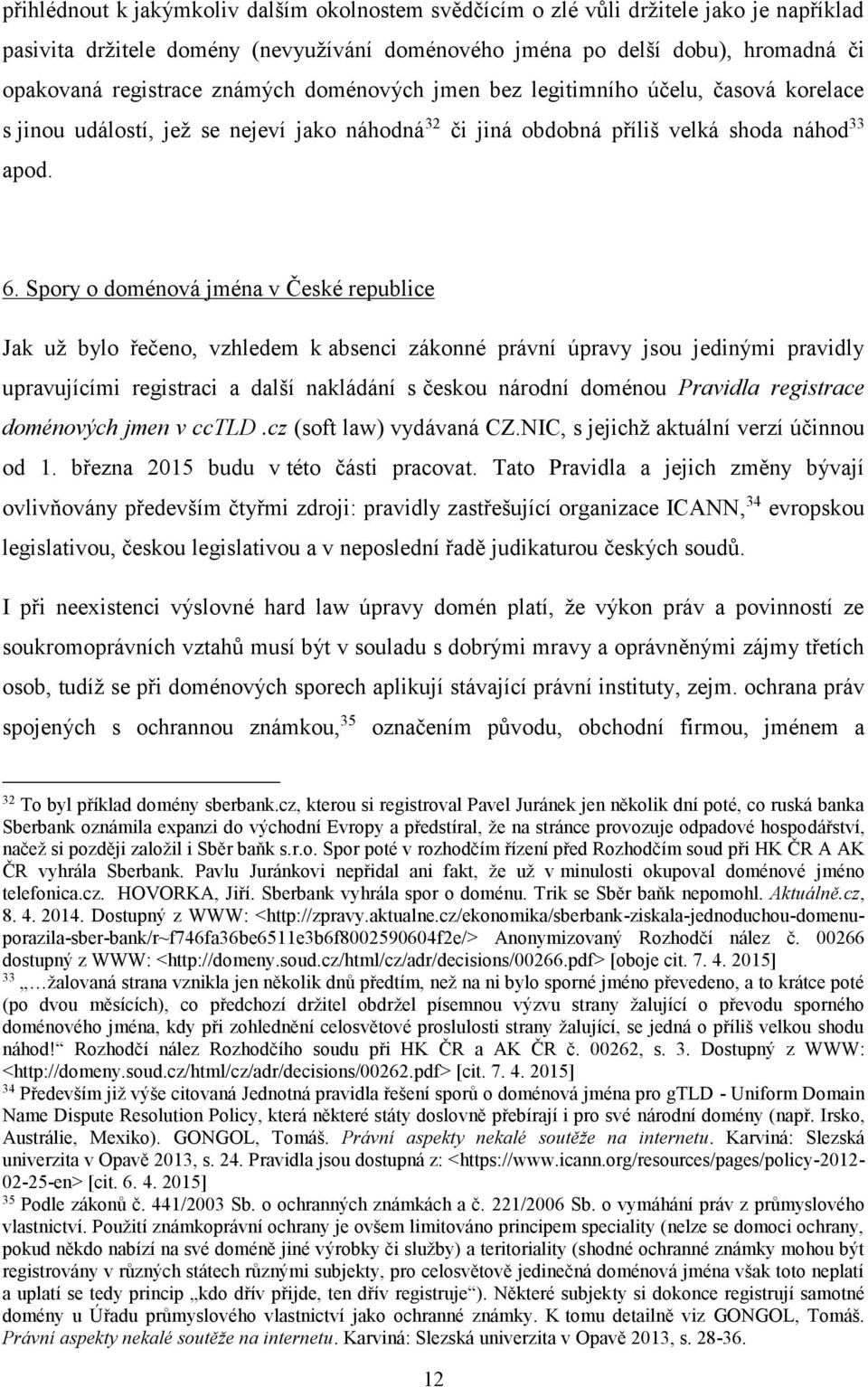 přihlédnout k jakýmkoliv dalším okolnostem svědčícím o zlé vůli držitele jako je například pasivita držitele domény (nevyužívání doménového jména po delší dobu), hromadná či opakovaná registrace známých doménových jmen bez legitimního účelu, časová korelace s jinou událostí, jež se nejeví jako náhodná$^{32}$ či jiná obdobná příliš velká shoda náhod$^{33}$ apod.

6. Spory o doménová jména v České republice

Jak už bylo řečeno, vzhledem k absenci zákonné právní úpravy jsou jedinými pravidly upravujícími registraci a další nakládání s českou národní doménou Pravidla registrace doménových jmen v ccTLD .cz (soft law) vydávaná CZ.NIC, s jejichž aktuální verzí účinnou od 1. března 2015 budu v této části pracovat. Tato Pravidla a jejich změny bývají ovlivňovány především čtyřmi zdroji: pravidly zastřešující organizace ICANN,$^{34}$ evropskou legislativou, českou legislativou a v neposlední řadě judikaturou českých soudů.

I při neexistenci výslovné hard law úpravy domén platí, že výkon práv a povinností ze soukromoprávních vztahů musí být v souladu s dobrými mravy a oprávněnými zájmy třetích osob, tudíž se při doménových sporech aplikují stávající právní instituty, zejm. ochrana práv spojených s ochrannou známkou,$^{35}$ označením původu, obchodní firmou, jménem a

$^{32}$ To byl příklad domény sberbank.cz, kterou si registroval Pavel Juránek jen několik dní poté, co ruská banka Sberbank oznámila expanzi do východní Evropy a předstíral, že na stránce provozuje odpadové hospodářství, načež si později založil i Sběr baňk s.r.o. Spor poté v rozhodčím řízení před Rozhodčím soud při HK ČR A AK ČR vyhrála Sberbank. Pavlu Juránkovi nepřidal ani fakt, že už v minulosti okupoval doménové jméno telefonica.cz. HOVORKA, Jiří. Sberbank vyhrála spor o doménu. Trik se Sběr baňk nepomohl. Aktuálně.cz, 8. 4. 2014. Dostupný z WWW: <http://zpravy.aktualne.cz/ekonomika/sberbank-ziskala-jednoduchou-domenu-porazila-sber-bank/r~f746fa36be6511e3b6f8002590604f2e/> Anonymizovaný Rozhodčí nález č. 00266 dostupný z WWW: <http://domeny.soud.cz/html/cz/adr/decisions/00266.pdf> [oboje cit. 7. 4. 2015]
$^{33}$ „…žalovaná strana vznikla jen několik dnů předtím, než na ni bylo sporné jméno převedeno, a to krátce poté (po dvou měsících), co předchozí držitel obdržel písemnou výzvu strany žalující o převodu sporného doménového jména, kdy při zohlednění celosvětové proslulosti strany žalující, se jedná o příliš velkou shodu náhod!“ Rozhodčí nález Rozhodčího soudu při HK ČR a AK ČR č. 00262, s. 3. Dostupný z WWW: <http://domeny.soud.cz/html/cz/adr/decisions/00262.pdf> [cit. 7. 4. 2015]
$^{34}$ Především již výše citovaná Jednotná pravidla řešení sporů o doménová jména pro gTLD - Uniform Domain Name Dispute Resolution Policy, která některé státy doslovně přebírají i pro své národní domény (např. Irsko, Austrálie, Mexiko). GONGOL, Tomáš. Právní aspekty nekalé soutěže na internetu. Karviná: Slezská univerzita v Opavě 2013, s. 24. Pravidla jsou dostupná z: <https://www.icann.org/resources/pages/policy-2012-02-25-en> [cit. 6. 4. 2015]
$^{35}$ Podle zákonů č. 441/2003 Sb. o ochranných známkách a č. 221/2006 Sb. o vymáhání práv z průmyslového vlastnictví. Použití známkoprávní ochrany je ovšem limitováno principem speciality (nelze se domoci ochrany, pokud někdo nabízí na své doméně jiné výrobky či služby) a teritoriality (shodné ochranné známky mohou být registrovány v různých státech různými subjekty, pro celosvětově jedinečná doménová jména však toto neplatí a uplatí se tedy princip „kdo dřív přijde, ten dřív registruje“). Některé subjekty si dokonce registrují samotné domény u Úřadu průmyslového vlastnictví jako ochranné známky. K tomu detailně viz GONGOL, Tomáš. Právní aspekty nekalé soutěže na internetu. Karviná: Slezská univerzita v Opavě 2013, s. 28-36.

12